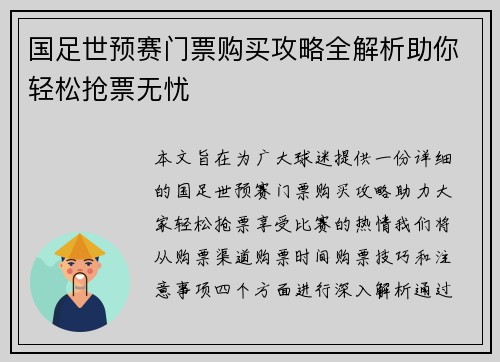 国足世预赛门票购买攻略全解析助你轻松抢票无忧

本文旨在为广大球迷提供一份详细的国足世预赛门票购买攻略助力大家轻松抢票享受比赛的热情我们将从购票渠道购票时间购票技巧和注意事项四个方面进行深入解析通过